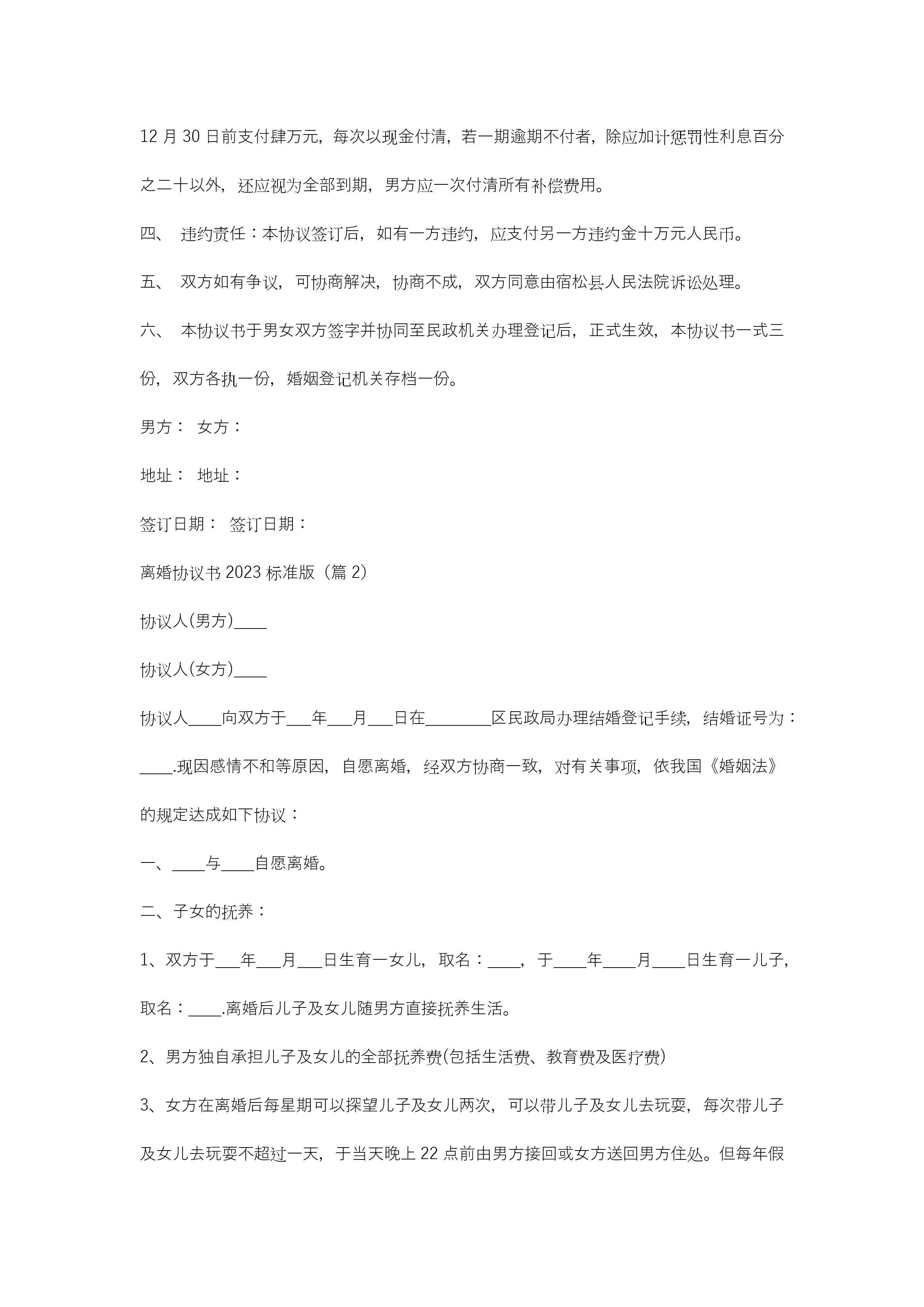 12 月 30 日前支付肆万元，每次以现金付清，若一期逾期不付者，除应加计惩罚性利息百分之二十以外，还应视为全部到期，男方应一次付清所有补偿费用。

四、 违约责任：本协议签订后，如有一方违约，应支付另一方违约金十万元人民币。

五、 双方如有争议，可协商解决，协商不成，双方同意由宿松县人民法院诉讼处理。

六、 本协议书于男女双方签字并协同至民政机关办理登记后，正式生效，本协议书一式三份，双方各执一份，婚姻登记机关存档一份。

男方： 女方：

地址： 地址：

签订日期： 签订日期：

离婚协议书 2023 标准版（篇 2）

协议人(男方)____

协议人(女方)____

协议人____向双方于___年___月___日在________区民政局办理结婚登记手续，结婚证号为：____.现因感情不和等原因，自愿离婚，经双方协商一致，对有关事项，依我国《婚姻法》的规定达成如下协议：

一、____与____自愿离婚。

二、子女的抚养：

1、双方于___年___月___日生育一女儿，取名：____，于____年____月____日生育一儿子，取名：____.离婚后儿子及女儿随男方直接抚养生活。

2、男方独自承担儿子及女儿的全部抚养费(包括生活费、教育费及医疗费)

3、女方在离婚后每星期可以探望儿子及女儿两次，可以带儿子及女儿去玩耍，每次带儿子及女儿去玩耍不超过一天，于当天晚上 22 点前由男方接回或女方送回男方住处。但每年假